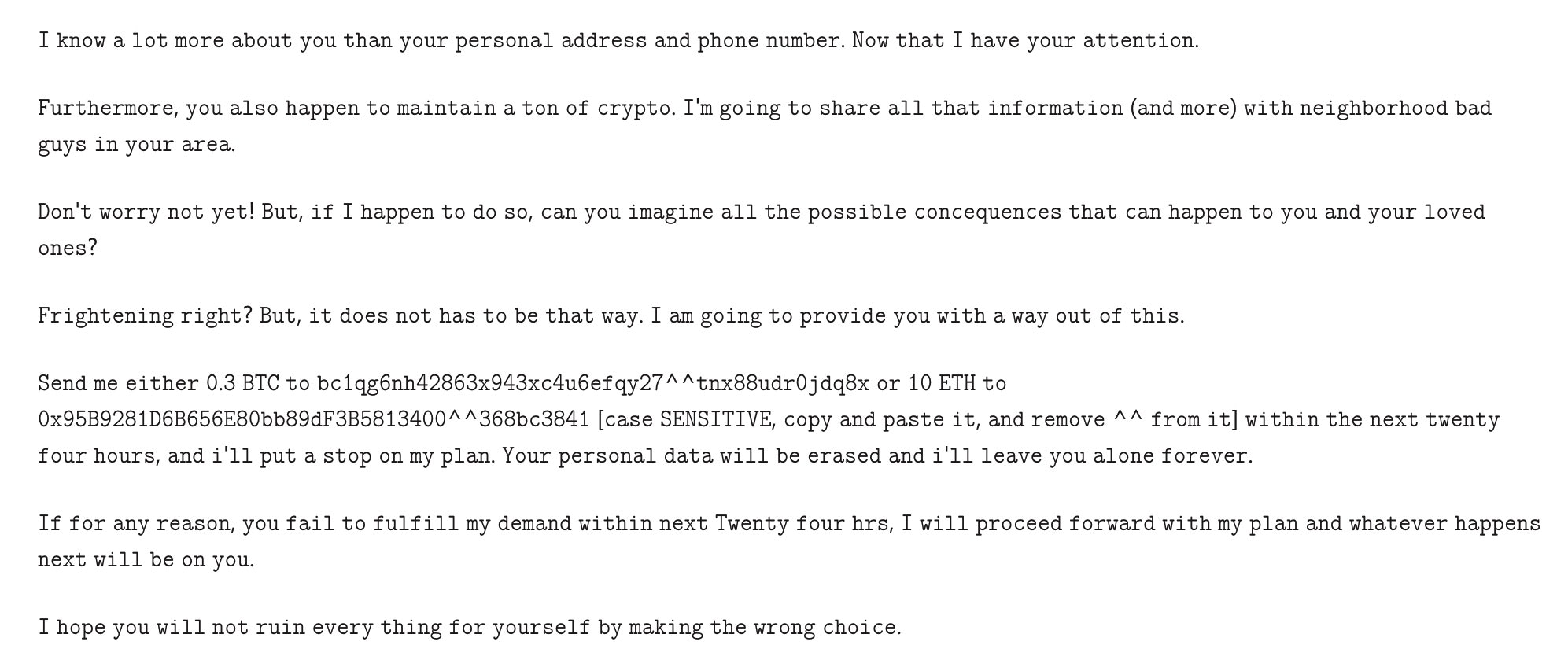 I know a lot more about you than your personal address and phone number. Now that I have your attention.

Furthermore, you also happen to maintain a ton of crypto. I'm going to share all that information (and more) with neighborhood bad guys in your area.

Don't worry not yet! But, if I happen to do so, can you imagine all the possible concequences that can happen to you and your loved ones?

Frightening right? But, it does not has to be that way. I am going to provide you with a way out of this.

Send me either 0.3 BTC to bc1qg6nh42863x943xc4u6efqy27^^tnx88udr0jdq8x or 10 ETH to 0x95B9281D6B656E80bb89dF3B5813400^^368bc3841 [case SENSITIVE, copy and paste it, and remove ^^ from it] within the next twenty four hours, and i'll put a stop on my plan. Your personal data will be erased and i'll leave you alone forever.

If for any reason, you fail to fulfill my demand within next Twenty four hrs, I will proceed forward with my plan and whatever happens next will be on you.

I hope you will not ruin every thing for yourself by making the wrong choice.